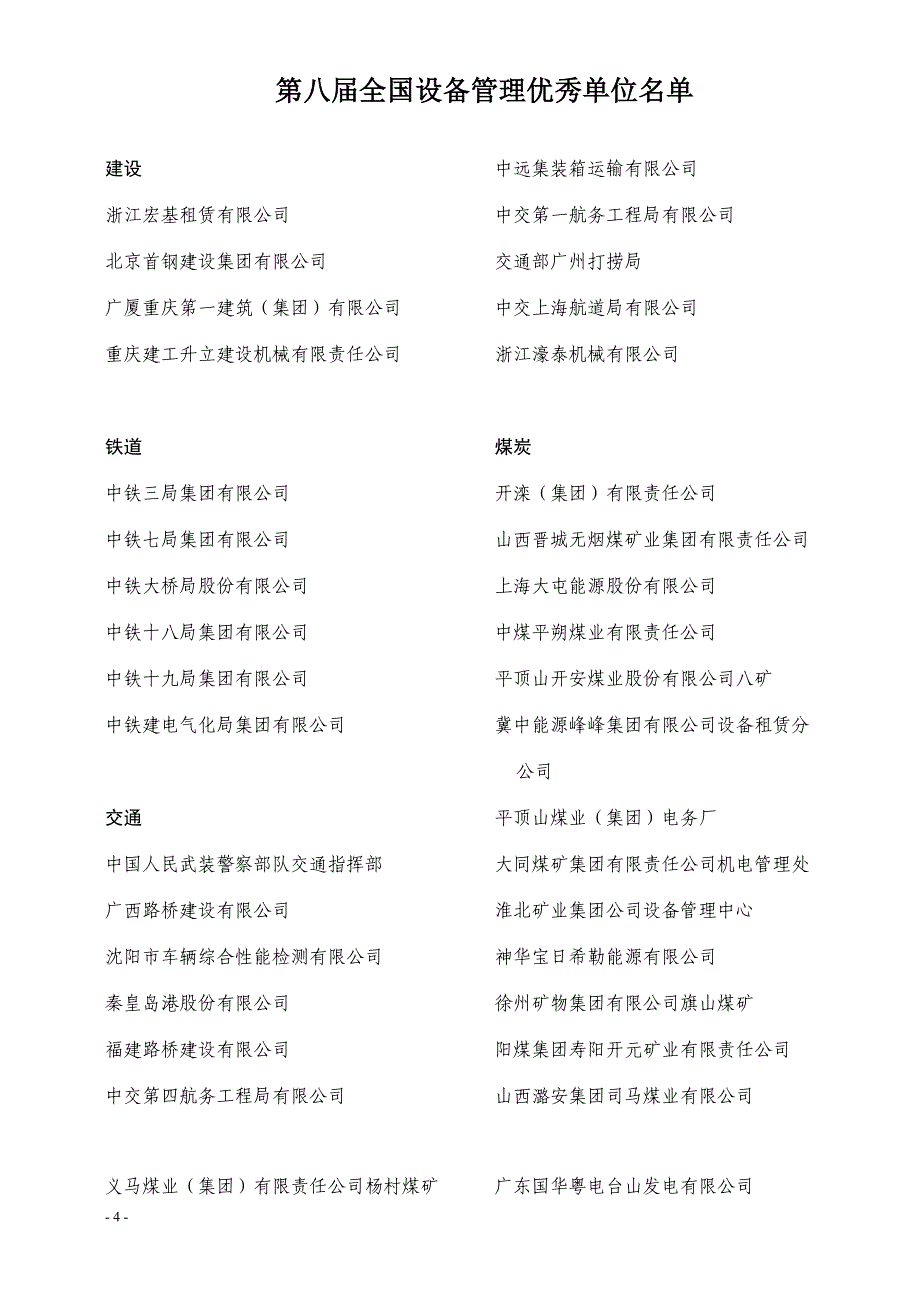 第八届全国设备管理优秀单位名单

建设

浙江宏基租赁有限公司

北京首钢建设集团有限公司

广厦重庆第一建筑（集团）有限公司

重庆建工升立建设机械有限责任公司

铁道

中铁三局集团有限公司

中铁七局集团有限公司

中铁大桥局股份有限公司

中铁十八局集团有限公司

中铁十九局集团有限公司

中铁建电气化局集团有限公司

交通

中国人民武装警察部队交通指挥部

广西路桥建设有限公司

沈阳市车辆综合性能检测有限公司

秦皇岛港股份有限公司

福建路桥建设有限公司

中交第四航务工程局有限公司

义马煤业（集团）有限责任公司杨村煤矿

中远集装箱运输有限公司

中交第一航务工程局有限公司

交通部广州打捞局

中交上海航道局有限公司

浙江濠泰机械有限公司

煤炭

开滦（集团）有限责任公司

山西晋城无烟煤矿业集团有限责任公司

上海大屯能源股份有限公司

中煤平朔煤业有限责任公司

平顶山开安煤业股份有限公司八矿

冀中能源峰峰集团有限公司设备租赁分公司

平顶山煤业（集团）电务厂

大同煤矿集团有限责任公司机电管理处

淮北矿业集团公司设备管理中心

神华宝日希勒能源有限公司

徐州矿物集团有限公司旗山煤矿

阳煤集团寿阳开元矿业有限责任公司

山西潞安集团司马煤业有限公司

广东国华粤电台山发电有限公司

- 4 -